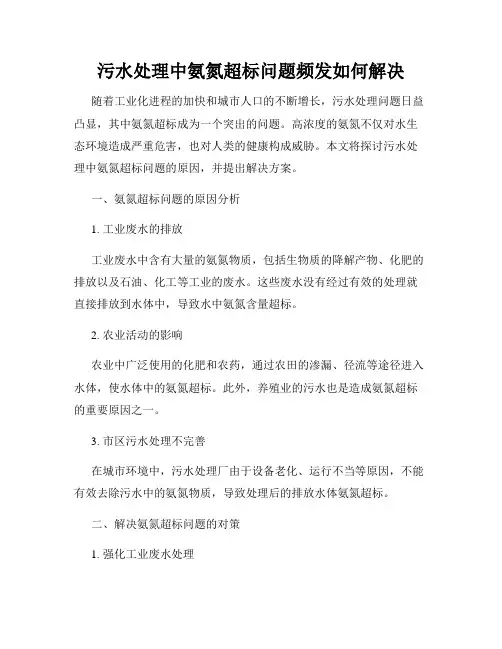 污水处理中氨氮超标问题频发如何解决

随着工业化进程的加快和城市人口的不断增长，污水处理问题日益凸显，其中氨氮超标成为一个突出的问题。高浓度的氨氮不仅对水生态环境造成严重危害，也对人类的健康构成威胁。本文将探讨污水处理中氨氮超标问题的原因，并提出解决方案。

一、氨氮超标问题的原因分析

1. 工业废水的排放

工业废水中含有大量的氨氮物质，包括生物质的降解产物、化肥的排放以及石油、化工等工业的废水。这些废水没有经过有效的处理就直接排放到水体中，导致水中氨氮含量超标。

2. 农业活动的影响

农业中广泛使用的化肥和农药，通过农田的渗漏、径流等途径进入水体，使水体中的氨氮超标。此外，养殖业的污水也是造成氨氮超标的重要原因之一。

3. 市区污水处理不完善

在城市环境中，污水处理厂由于设备老化、运行不当等原因，不能有效去除污水中的氨氮物质，导致处理后的排放水体氨氮超标。

二、解决氨氮超标问题的对策

1. 强化工业废水处理